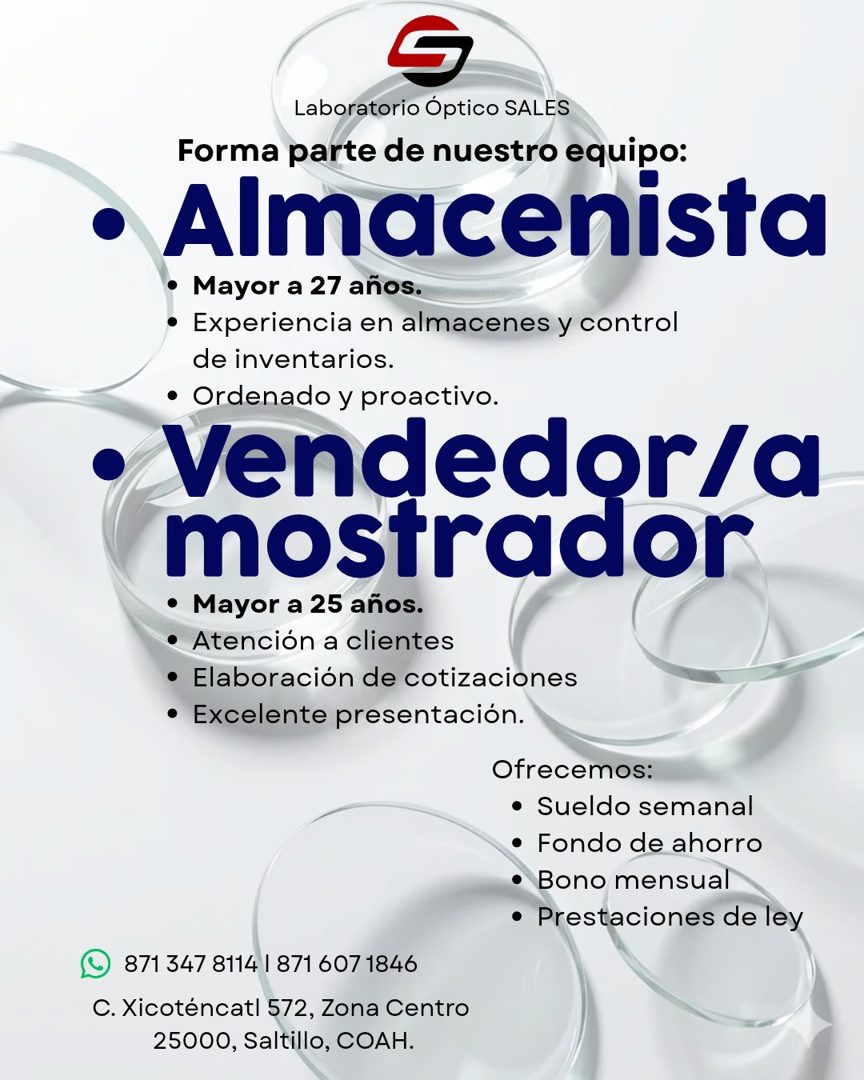 Laboratorio Óptico SALES

Forma parte de nuestro equipo:

• Almacenista

• Mayor a 27 años.
• Experiencia en almacenes y control de inventarios.
• Ordenado y proactivo.

• Vendedor/a mostrador

• Mayor a 25 años.
• Atención a clientes
• Elaboración de cotizaciones
• Excelente presentación.

Ofrecemos:
• Sueldo semanal
• Fondo de ahorro
• Bono mensual
• Prestaciones de ley

871 347 8114 | 871 607 1846

C. Xicoténcatl 572, Zona Centro
25000, Saltillo, COAH.